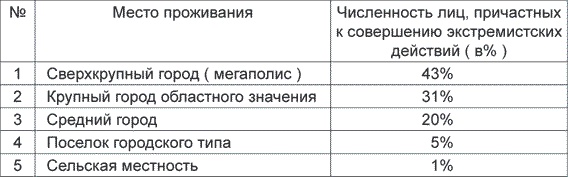 | № | Место проживания | Численность лиц, причастных к совершению экстремистских действий ( в% ) |
|---|---|---|
| 1 | Сверхкрупный город ( мегаполис ) | 43% |
| 2 | Крупный город областного значения | 31% |
| 3 | Средний город | 20% |
| 4 | Поселок городского типа | 5% |
| 5 | Сельская местность | 1% |